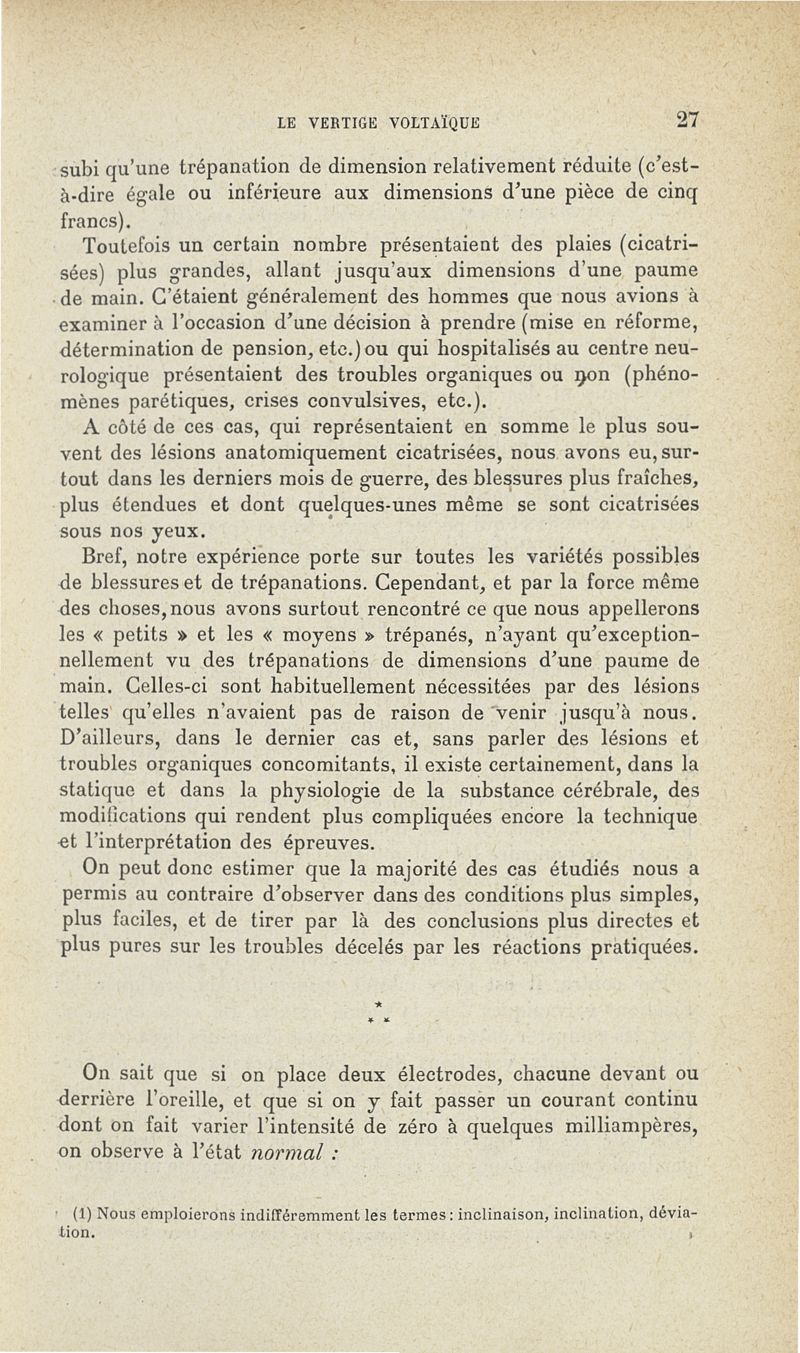 LE VERTIGE VOLTAÏQUE 27

subi qu'une trépanation de dimension relativement réduite (c'est-à-dire égale ou inférieure aux dimensions d'une pièce de cinq francs).

Toutefois un certain nombre présentaient des plaies (cicatrisées) plus grandes, allant jusqu'aux dimensions d'une paume de main. C'étaient généralement des hommes que nous avions à examiner à l'occasion d'une décision à prendre (mise en réforme, détermination de pension, etc.) ou qui hospitalisés au centre neurologique présentaient des troubles organiques ou non (phénomènes parétiques, crises convulsives, etc.).

A côté de ces cas, qui représentaient en somme le plus souvent des lésions anatomiquement cicatrisées, nous avons eu, surtout dans les derniers mois de guerre, des blessures plus fraîches, plus étendues et dont quelques-unes même se sont cicatrisées sous nos yeux.

Bref, notre expérience porte sur toutes les variétés possibles de blessures et de trépanations. Cependant, et par la force même des choses, nous avons surtout rencontré ce que nous appellerons les « petits » et les « moyens » trépanés, n'ayant qu'exceptionnellement vu des trépanations de dimensions d'une paume de main. Celles-ci sont habituellement nécessitées par des lésions telles qu'elles n'avaient pas de raison de venir jusqu'à nous. D'ailleurs, dans le dernier cas et, sans parler des lésions et troubles organiques concomitants, il existe certainement, dans la statique et dans la physiologie de la substance cérébrale, des modifications qui rendent plus compliquées encore la technique et l'interprétation des épreuves.

On peut donc estimer que la majorité des cas étudiés nous a permis au contraire d'observer dans des conditions plus simples, plus faciles, et de tirer par là des conclusions plus directes et plus pures sur les troubles décelés par les réactions pratiquées.

* * *

On sait que si on place deux électrodes, chacune devant ou derrière l'oreille, et que si on y fait passer un courant continu dont on fait varier l'intensité de zéro à quelques milliampères, on observe à l'état normal :

(1) Nous emploierons indifféremment les termes : inclinaison, inclination, déviation.